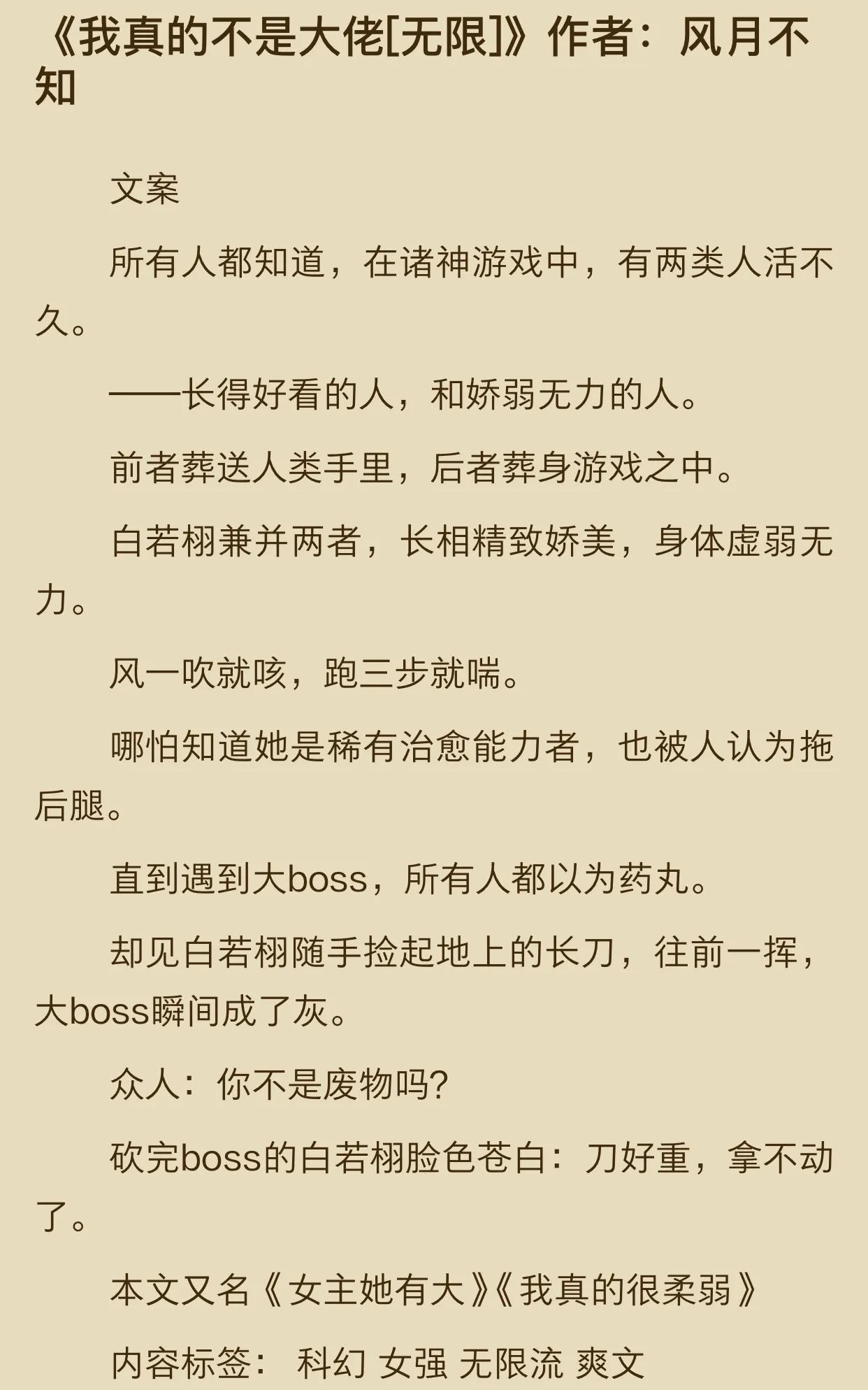 《我真的不是大佬[无限]》作者：风月不知

文案

所有人都知道，在诸神游戏中，有两类人活不久。

——长得好看的人，和娇弱无力的人。

前者葬送人类手里，后者葬身游戏之中。

白若栩兼并两者，长相精致娇美，身体虚弱无力。

风一吹就咳，跑三步就喘。

哪怕知道她是稀有治愈能力者，也被人认为拖后腿。

直到遇到大boss，所有人都以为药丸。

却见白若栩随手捡起地上的长刀，往前一挥，大boss瞬间成了灰。

众人：你不是废物吗?

砍完boss的白若栩脸色苍白：刀好重，拿不动了。

本文又名《女主她有大》《我真的很柔弱》

内容标签： 科幻 女强 无限流 爽文